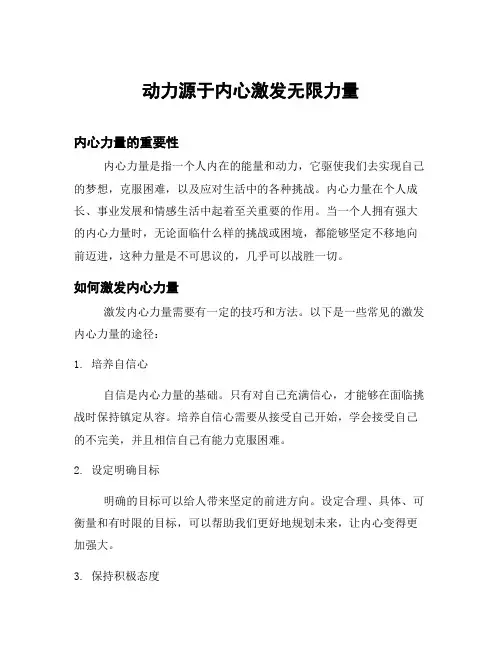 动力源于内心激发无限力量

内心力量的重要性

内心力量是指一个人内在的能量和动力，它驱使我们去实现自己的梦想，克服困难，以及应对生活中的各种挑战。内心力量在个人成长、事业发展和情感生活中起着至关重要的作用。当一个人拥有强大的内心力量时，无论面临什么样的挑战或困境，都能够坚定不移地向前迈进，这种力量是不可思议的，几乎可以战胜一切。

如何激发内心力量

激发内心力量需要有一定的技巧和方法。以下是一些常见的激发内心力量的途径：

1. 培养自信心

自信是内心力量的基础。只有对自己充满信心，才能够在面临挑战时保持镇定从容。培养自信心需要从接受自己开始，学会接受自己的不完美，并且相信自己有能力克服困难。

2. 设定明确目标

明确的目标可以给人带来坚定的前进方向。设定合理、具体、可衡量和有时限的目标，可以帮助我们更好地规划未来，让内心变得更加强大。

3. 保持积极态度